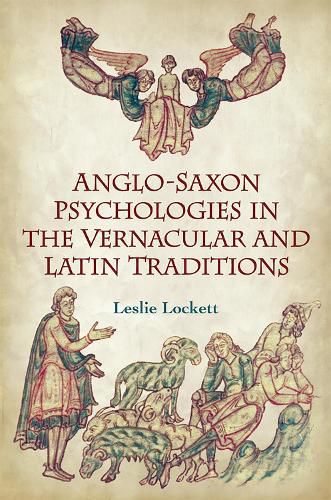 ANGLO-SAXON PSYCHOLOGIES IN THE VERNACULAR AND LATIN TRADITIONS

Leslie Lockett